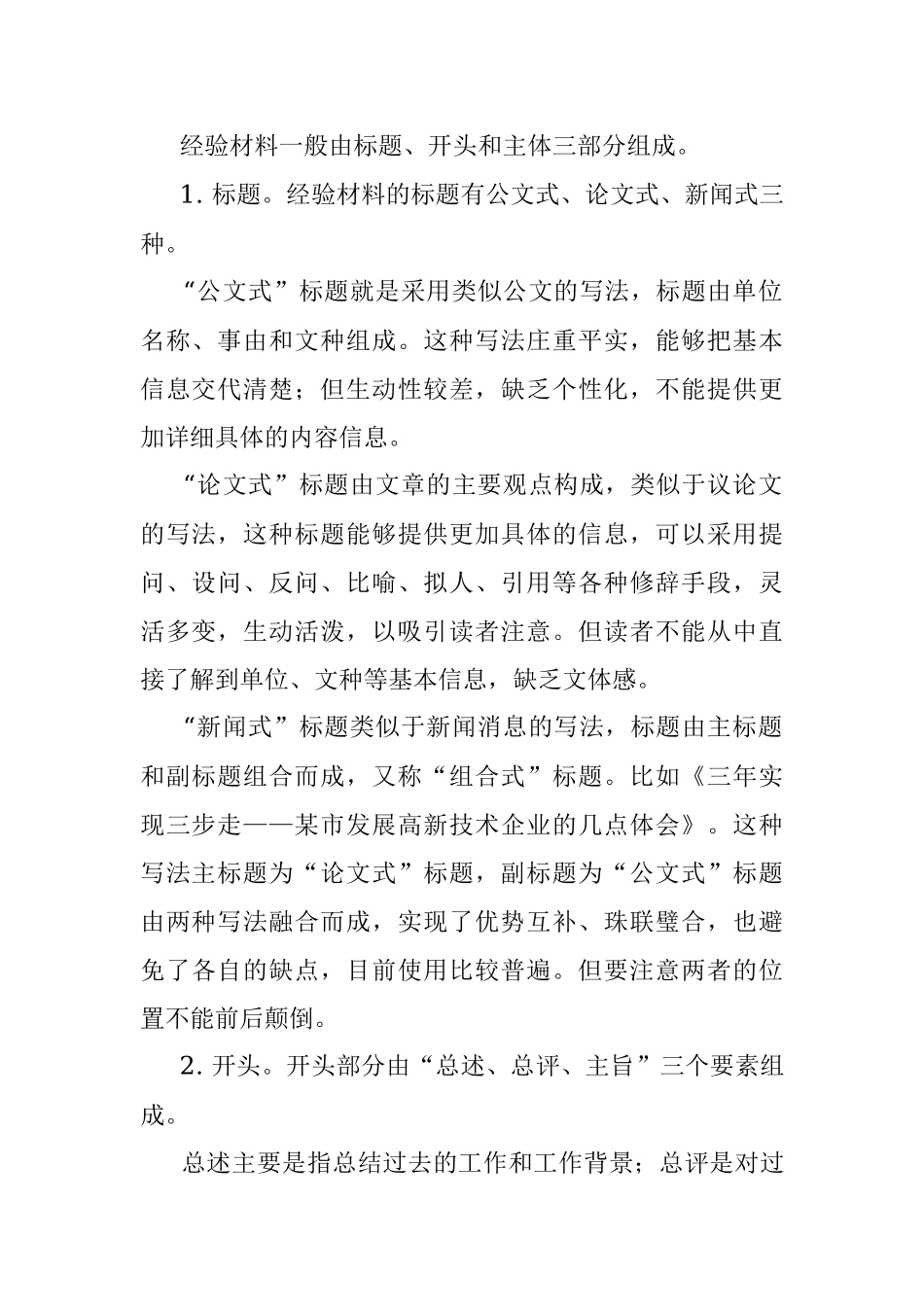 经验材料一般由标题、开头和主体三部分组成。

1. 标题。经验材料的标题有公文式、论文式、新闻式三种。

“公文式”标题就是采用类似公文的写法，标题由单位名称、事由和文种组成。这种写法庄重平实，能够把基本信息交代清楚；但生动性较差，缺乏个性化，不能提供更加详细具体的内容信息。

“论文式”标题由文章的主要观点构成，类似于议论文的写法，这种标题能够提供更加具体的信息，可以采用提问、设问、反问、比喻、拟人、引用等各种修辞手段，灵活多变，生动活泼，以吸引读者注意。但读者不能从中直接了解到单位、文种等基本信息，缺乏文体感。

“新闻式”标题类似于新闻消息的写法，标题由主标题和副标题组合而成，又称“组合式”标题。比如《三年实现三步走——某市发展高新技术企业的几点体会》。这种写法主标题为“论文式”标题，副标题为“公文式”标题由两种写法融合而成，实现了优势互补、珠联璧合，也避免了各自的缺点，目前使用比较普遍。但要注意两者的位置不能前后颠倒。

2. 开头。开头部分由“总述、总评、主旨”三个要素组成。

总述主要是指总结过去的工作和工作背景；总评是对过